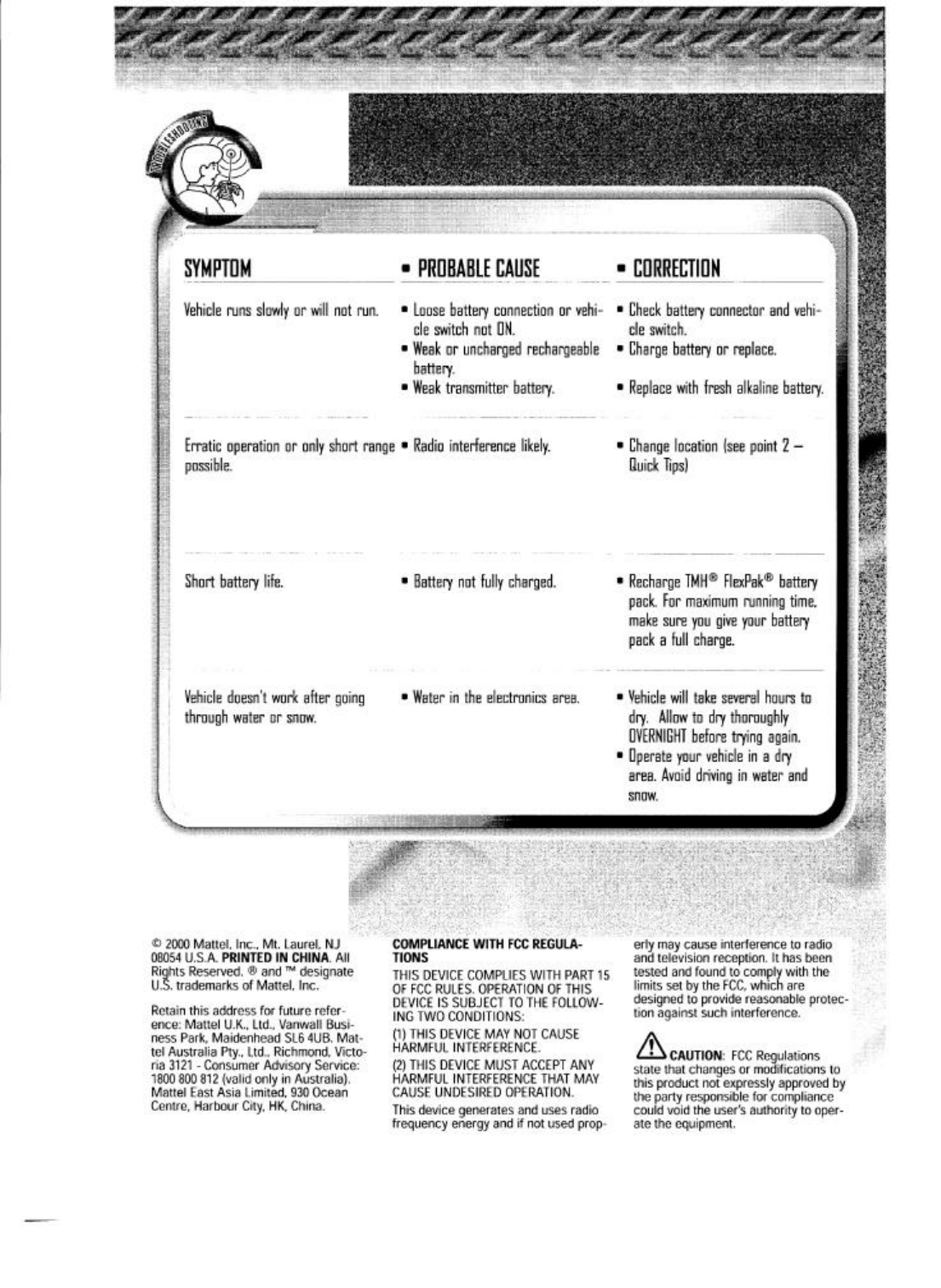 TROUBLESHOOTING

| SYMPTOM | • PROBABLE CAUSE | • CORRECTION |
|---|---|---|
| Vehicle runs slowly or will not run. | • Loose battery connection or vehicle switch not ON. • Weak or uncharged rechargeable battery. • Weak transmitter battery. | • Check battery connector and vehicle switch. • Charge battery or replace. • Replace with fresh alkaline battery. |
| Erratic operation or only short range possible. | • Radio interference likely. | • Change location (see point 2 – Quick Tips) |
| Short battery life. | • Battery not fully charged. | • Recharge TMH® FlexPak® battery pack. For maximum running time, make sure you give your battery pack a full charge. |
| Vehicle doesn't work after going through water or snow. | • Water in the electronics area. | • Vehicle will take several hours to dry. Allow to dry thoroughly OVERNIGHT before trying again. • Operate your vehicle in a dry area. Avoid driving in water and snow. |

© 2000 Mattel, Inc., Mt. Laurel, NJ 08054 U.S.A. PRINTED IN CHINA. All Rights Reserved. ® and ™ designate U.S. trademarks of Mattel, Inc.

Retain this address for future reference: Mattel U.K., Ltd., Vanwall Business Park, Maidenhead SL6 4UB. Mattel Australia Pty., Ltd., Richmond, Victoria 3121 - Consumer Advisory Service: 1800 800 812 (valid only in Australia). Mattel East Asia Limited, 930 Ocean Centre, Harbour City, HK, China.

COMPLIANCE WITH FCC REGULATIONS

THIS DEVICE COMPLIES WITH PART 15 OF FCC RULES. OPERATION OF THIS DEVICE IS SUBJECT TO THE FOLLOWING TWO CONDITIONS:

(1) THIS DEVICE MAY NOT CAUSE HARMFUL INTERFERENCE.

(2) THIS DEVICE MUST ACCEPT ANY HARMFUL INTERFERENCE THAT MAY CAUSE UNDESIRED OPERATION.

This device generates and uses radio frequency energy and if not used properly may cause interference to radio and television reception. It has been tested and found to comply with the limits set by the FCC, which are designed to provide reasonable protection against such interference.

CAUTION: FCC Regulations state that changes or modifications to this product not expressly approved by the party responsible for compliance could void the user's authority to operate the equipment.